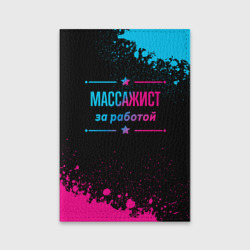 МАССАЖИСТ
за работой